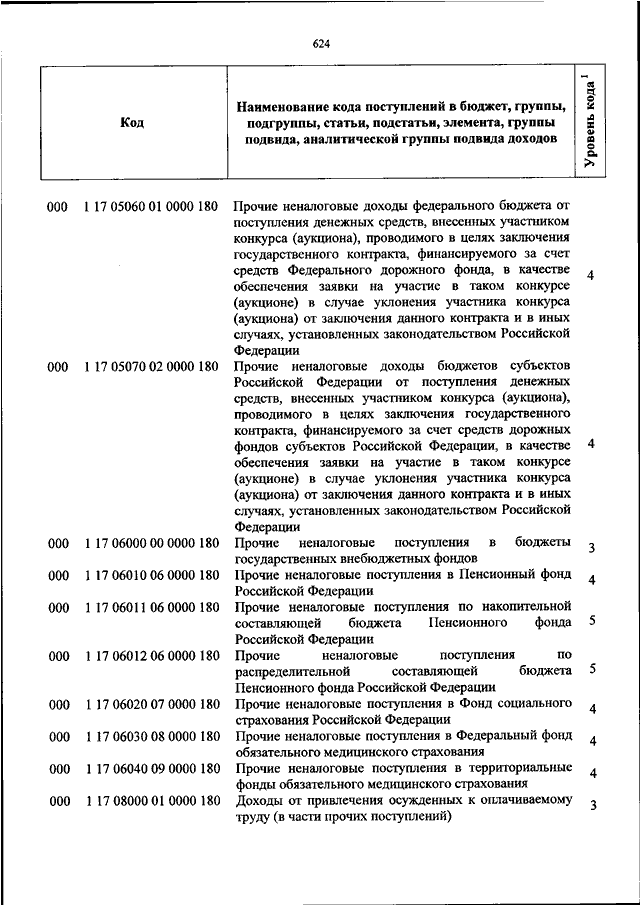 624

| Код | Наименование кода поступлений в бюджет, группы, подгруппы, статьи, подстатьи, элемента, группы подвида, аналитической группы подвида доходов | Уровень кода $^1$ |
|---|---|---|
| 000 1 17 05060 01 0000 180 | Прочие неналоговые доходы федерального бюджета от поступления денежных средств, внесенных участником конкурса (аукциона), проводимого в целях заключения государственного контракта, финансируемого за счет средств Федерального дорожного фонда, в качестве обеспечения заявки на участие в таком конкурсе (аукционе) в случае уклонения участника конкурса (аукциона) от заключения данного контракта и в иных случаях, установленных законодательством Российской Федерации | 4 |
| 000 1 17 05070 02 0000 180 | Прочие неналоговые доходы бюджетов субъектов Российской Федерации от поступления денежных средств, внесенных участником конкурса (аукциона), проводимого в целях заключения государственного контракта, финансируемого за счет средств дорожных фондов субъектов Российской Федерации, в качестве обеспечения заявки на участие в таком конкурсе (аукционе) в случае уклонения участника конкурса (аукциона) от заключения данного контракта и в иных случаях, установленных законодательством Российской Федерации | 4 |
| 000 1 17 06000 00 0000 180 | Прочие неналоговые поступления в бюджеты государственных внебюджетных фондов | 3 |
| 000 1 17 06010 06 0000 180 | Прочие неналоговые поступления в Пенсионный фонд Российской Федерации | 4 |
| 000 1 17 06011 06 0000 180 | Прочие неналоговые поступления по накопительной составляющей бюджета Пенсионного фонда Российской Федерации | 5 |
| 000 1 17 06012 06 0000 180 | Прочие неналоговые поступления по распределительной составляющей бюджета Пенсионного фонда Российской Федерации | 5 |
| 000 1 17 06020 07 0000 180 | Прочие неналоговые поступления в Фонд социального страхования Российской Федерации | 4 |
| 000 1 17 06030 08 0000 180 | Прочие неналоговые поступления в Федеральный фонд обязательного медицинского страхования | 4 |
| 000 1 17 06040 09 0000 180 | Прочие неналоговые поступления в территориальные фонды обязательного медицинского страхования | 4 |
| 000 1 17 08000 01 0000 180 | Доходы от привлечения осужденных к оплачиваемому труду (в части прочих поступлений) | 3 |